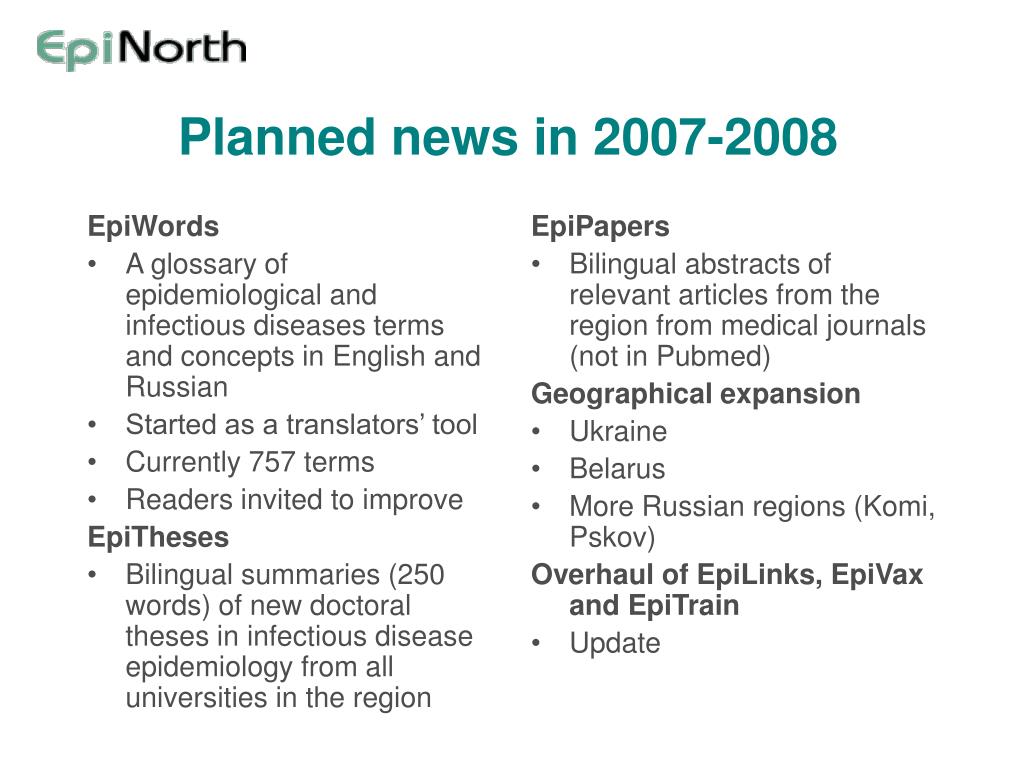 EpiNorth

Planned news in 2007-2008

EpiWords
• A glossary of epidemiological and infectious diseases terms and concepts in English and Russian
• Started as a translators’ tool
• Currently 757 terms
• Readers invited to improve

EpiTheses
• Bilingual summaries (250 words) of new doctoral theses in infectious disease epidemiology from all universities in the region

EpiPapers
• Bilingual abstracts of relevant articles from the region from medical journals (not in Pubmed)

Geographical expansion
• Ukraine
• Belarus
• More Russian regions (Komi, Pskov)

Overhaul of EpiLinks, EpiVax and EpiTrain
• Update